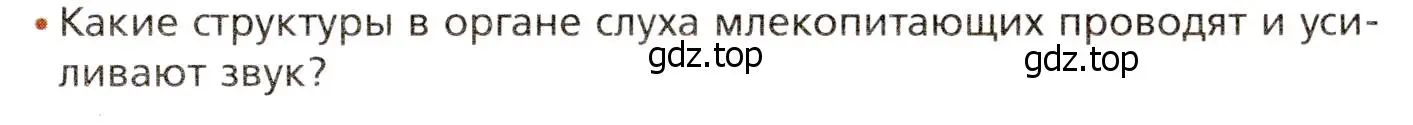 • Какие структуры в органе слуха млекопитающих проводят и усиливают звук?

gdz.top gdz.top